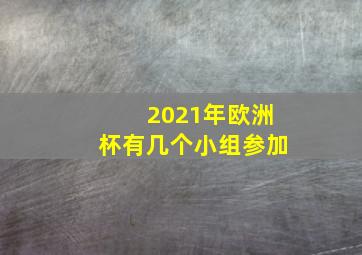 2021年欧洲杯有几个小组参加